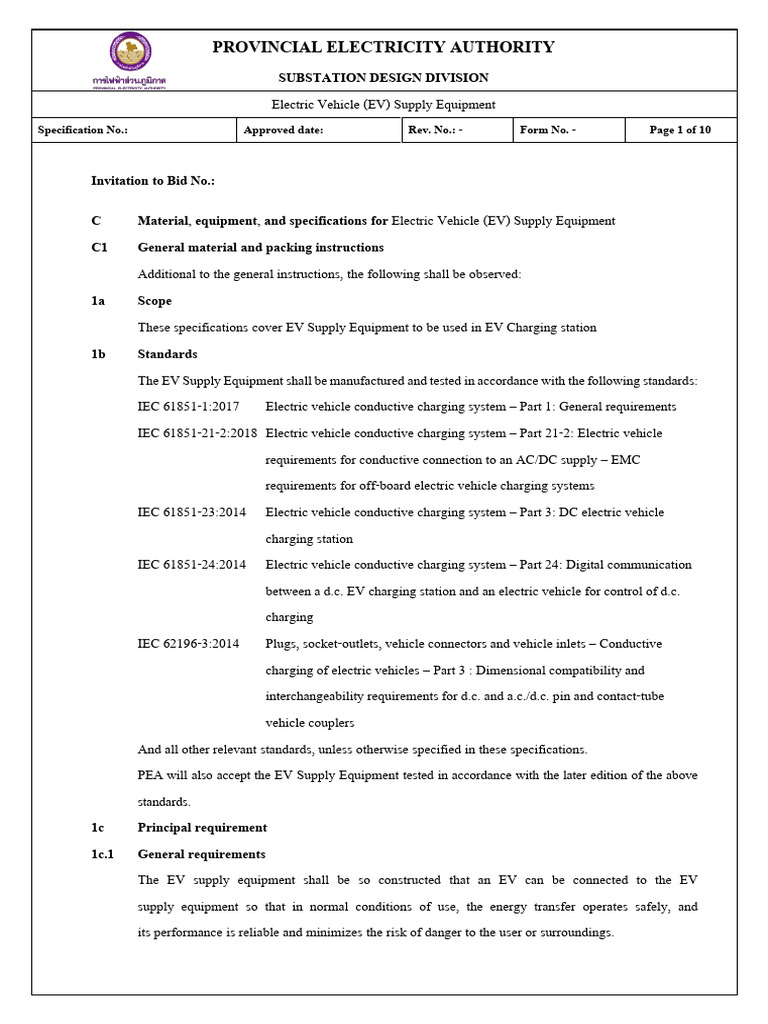 การไฟฟ้าส่วนภูมิภาค
PROVINCIAL ELECTRICITY AUTHORITY

PROVINCIAL ELECTRICITY AUTHORITY

SUBSTATION DESIGN DIVISION

Electric Vehicle (EV) Supply Equipment

| Specification No.: | Approved date: | Rev. No.: - | Form No. - | Page 1 of 10 |
|---|---|---|---|---|

Invitation to Bid No.:

C Material, equipment, and specifications for Electric Vehicle (EV) Supply Equipment

C1 General material and packing instructions

Additional to the general instructions, the following shall be observed:

1a Scope

These specifications cover EV Supply Equipment to be used in EV Charging station

1b Standards

The EV Supply Equipment shall be manufactured and tested in accordance with the following standards:

IEC 61851-1:2017 Electric vehicle conductive charging system – Part 1: General requirements

IEC 61851-21-2:2018 Electric vehicle conductive charging system – Part 21-2: Electric vehicle requirements for conductive connection to an AC/DC supply – EMC requirements for off-board electric vehicle charging systems

IEC 61851-23:2014 Electric vehicle conductive charging system – Part 3: DC electric vehicle charging station

IEC 61851-24:2014 Electric vehicle conductive charging system – Part 24: Digital communication between a d.c. EV charging station and an electric vehicle for control of d.c. charging

IEC 62196-3:2014 Plugs, socket-outlets, vehicle connectors and vehicle inlets – Conductive charging of electric vehicles – Part 3 : Dimensional compatibility and interchangeability requirements for d.c. and a.c./d.c. pin and contact-tube vehicle couplers

And all other relevant standards, unless otherwise specified in these specifications.

PEA will also accept the EV Supply Equipment tested in accordance with the later edition of the above standards.

1c Principal requirement

1c.1 General requirements

The EV supply equipment shall be so constructed that an EV can be connected to the EV supply equipment so that in normal conditions of use, the energy transfer operates safely, and its performance is reliable and minimizes the risk of danger to the user or surroundings.